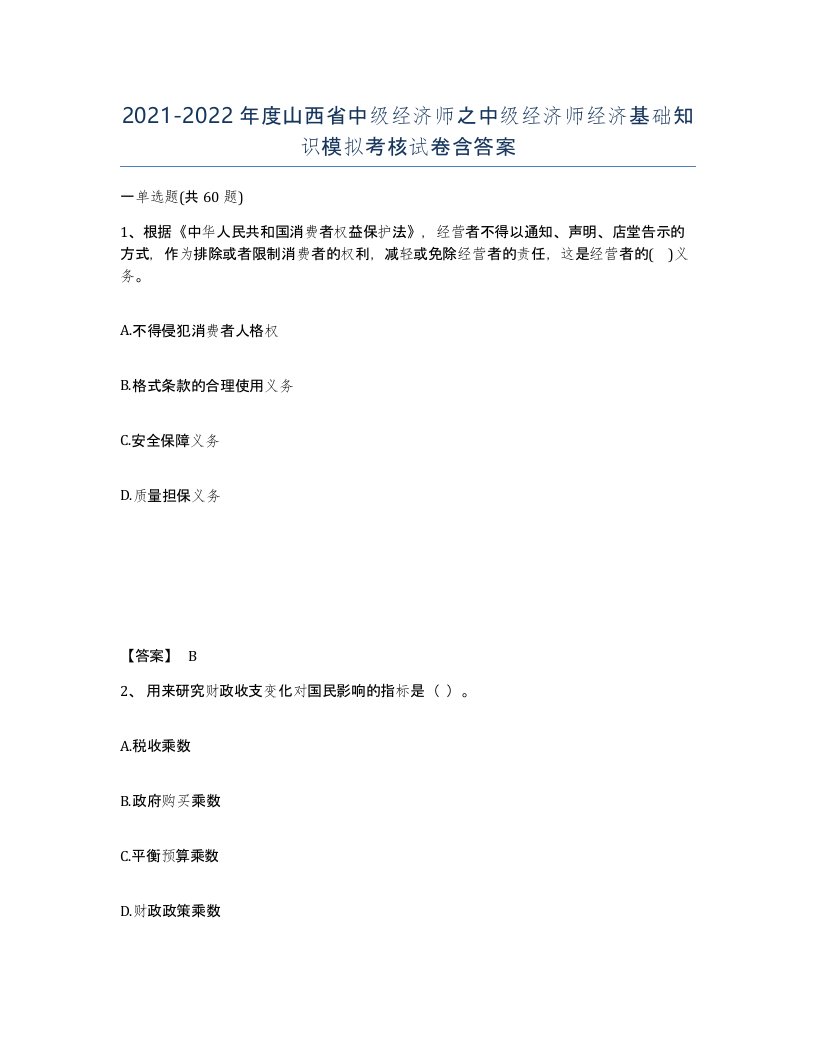 2021-2022年度山西省中级经济师之中级经济师经济基础知识模拟考核试卷含答案

一单选题(共60题)

1、根据《中华人民共和国消费者权益保护法》，经营者不得以通知、声明、店堂告示的方式，作为排除或者限制消费者的权利，减轻或免除经营者的责任，这是经营者的( )义务。

A.不得侵犯消费者人格权

B.格式条款的合理使用义务

C.安全保障义务

D.质量担保义务

【答案】 B

2、 用来研究财政收支变化对国民影响的指标是（ ）。

A.税收乘数

B.政府购买乘数

C.平衡预算乘数

D.财政政策乘数